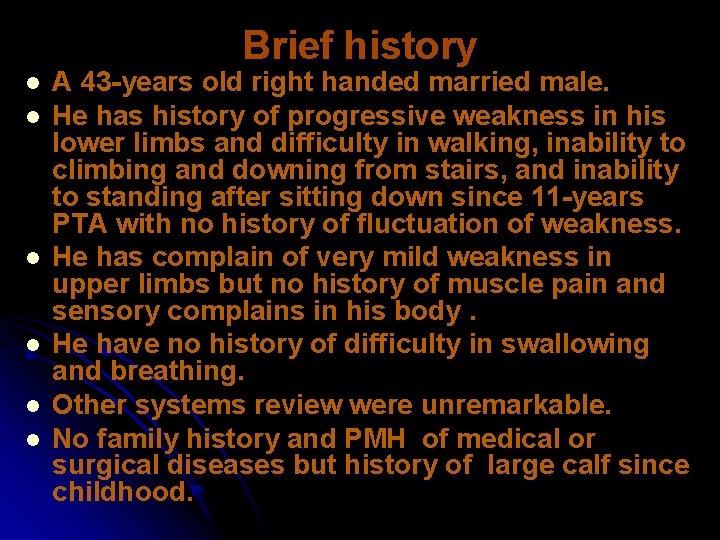 Brief history

• A 43-years old right handed married male.
• He has history of progressive weakness in his lower limbs and difficulty in walking, inability to climbing and downing from stairs, and inability to standing after sitting down since 11-years PTA with no history of fluctuation of weakness.
• He has complain of very mild weakness in upper limbs but no history of muscle pain and sensory complains in his body .
• He have no history of difficulty in swallowing and breathing.
• Other systems review were unremarkable.
• No family history and PMH of medical or surgical diseases but history of large calf since childhood.